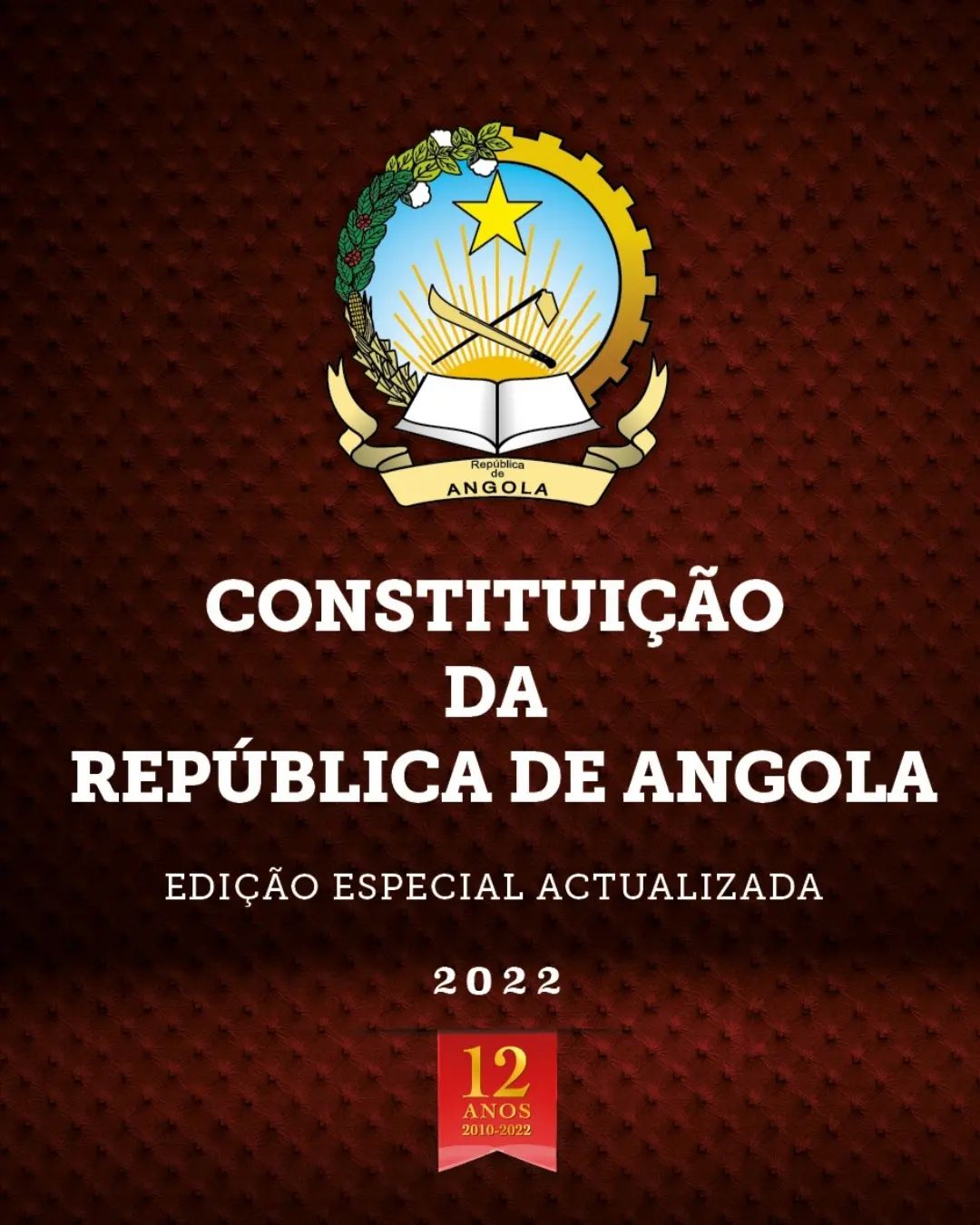 República de ANGOLA

CONSTITUIÇÃO DA REPÚBLICA DE ANGOLA

EDIÇÃO ESPECIAL ACTUALIZADA

2022

12 ANOS 2010-2022